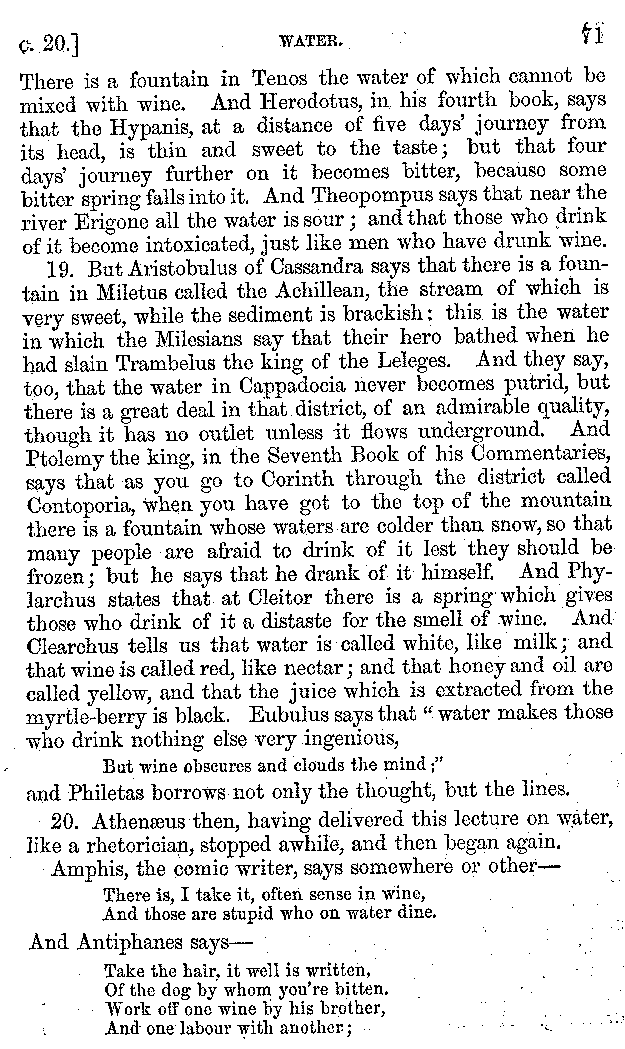 c. 20.] WATER. 71

There is a fountain in Tenos the water of which cannot be mixed with wine. And Herodotus, in his fourth book, says that the Hypanis, at a distance of five days' journey from its head, is thin and sweet to the taste; but that four days' journey further on it becomes bitter, because some bitter spring falls into it. And Theopompus says that near the river Erigone all the water is sour; and that those who drink of it become intoxicated, just like men who have drunk wine.

19. But Aristobulus of Cassandra says that there is a fountain in Miletus called the Achillean, the stream of which is very sweet, while the sediment is brackish: this is the water in which the Milesians say that their hero bathed when he had slain Trambelus the king of the Leleges. And they say, too, that the water in Cappadocia never becomes putrid, but there is a great deal in that district, of an admirable quality, though it has no outlet unless it flows underground. And Ptolemy the king, in the Seventh Book of his Commentaries, says that as you go to Corinth through the district called Contoporia, when you have got to the top of the mountain there is a fountain whose waters are colder than snow, so that many people are afraid to drink of it lest they should be frozen; but he says that he drank of it himself. And Phylarchus states that at Cleitor there is a spring which gives those who drink of it a distaste for the smell of wine. And Clearchus tells us that water is called white, like milk; and that wine is called red, like nectar; and that honey and oil are called yellow, and that the juice which is extracted from the myrtle-berry is black. Eubulus says that "water makes those who drink nothing else very ingenious,

But wine obscures and clouds the mind;"

and Philetas borrows not only the thought, but the lines.

20. Athenæus then, having delivered this lecture on water, like a rhetorician, stopped awhile, and then began again.

Amphis, the comic writer, says somewhere or other—

There is, I take it, often sense in wine,
And those are stupid who on water dine.

And Antiphanes says—

Take the hair, it well is written,
Of the dog by whom you're bitten.
Work off one wine by his brother,
And one labour with another;